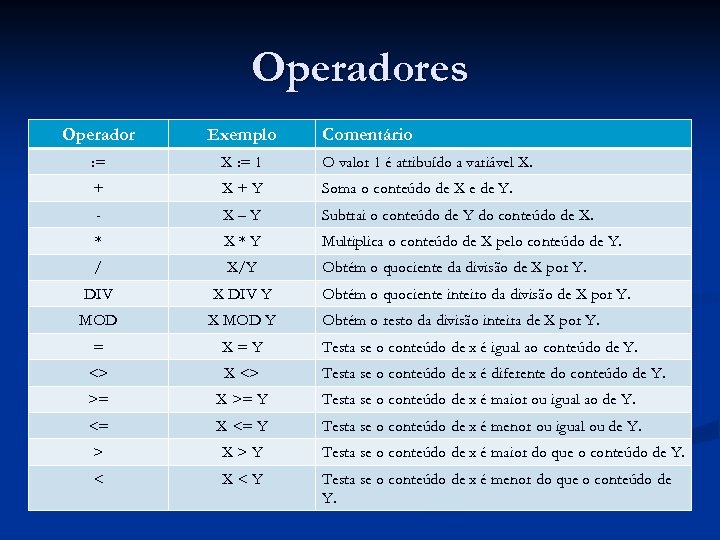 Operadores

| Operador | Exemplo | Comentário |
|---|---|---|
| := | X := 1 | O valor 1 é atribuído a variável X. |
| + | X + Y | Soma o conteúdo de X e de Y. |
| - | X – Y | Subtrai o conteúdo de Y do conteúdo de X. |
| * | X * Y | Multiplica o conteúdo de X pelo conteúdo de Y. |
| / | X/Y | Obtém o quociente da divisão de X por Y. |
| DIV | X DIV Y | Obtém o quociente inteiro da divisão de X por Y. |
| MOD | X MOD Y | Obtém o resto da divisão inteira de X por Y. |
| = | X = Y | Testa se o conteúdo de x é igual ao conteúdo de Y. |
| <> | X <> | Testa se o conteúdo de x é diferente do conteúdo de Y. |
| >= | X >= Y | Testa se o conteúdo de x é maior ou igual ao de Y. |
| <= | X <= Y | Testa se o conteúdo de x é menor ou igual ou de Y. |
| > | X > Y | Testa se o conteúdo de x é maior do que o conteúdo de Y. |
| < | X < Y | Testa se o conteúdo de x é menor do que o conteúdo de Y. |